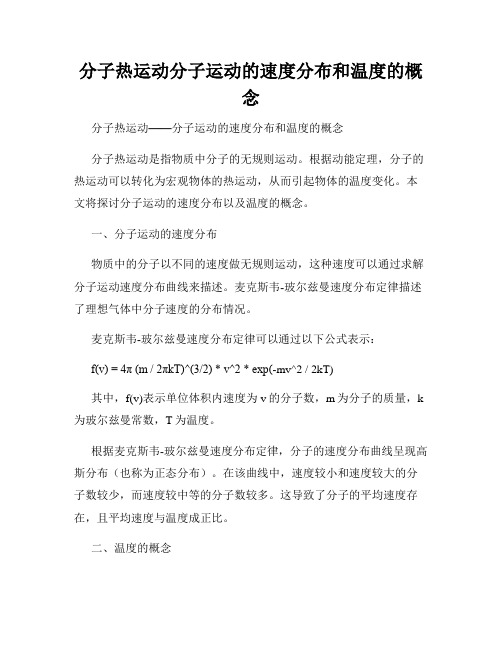 分子热运动分子运动的速度分布和温度的概念

分子热运动——分子运动的速度分布和温度的概念

分子热运动是指物质中分子的无规则运动。根据动能定理，分子的热运动可以转化为宏观物体的热运动，从而引起物体的温度变化。本文将探讨分子运动的速度分布以及温度的概念。

一、分子运动的速度分布

物质中的分子以不同的速度做无规则运动，这种速度可以通过求解分子运动速度分布曲线来描述。麦克斯韦-玻尔兹曼速度分布定律描述了理想气体中分子速度的分布情况。

麦克斯韦-玻尔兹曼速度分布定律可以通过以下公式表示：

f(v) = 4π (m / 2πkT)^(3/2) * v^2 * exp(-mv^2 / 2kT)

其中，f(v)表示单位体积内速度为 v 的分子数，m 为分子的质量，k 为玻尔兹曼常数，T 为温度。

根据麦克斯韦-玻尔兹曼速度分布定律，分子的速度分布曲线呈现高斯分布（也称为正态分布）。在该曲线中，速度较小和速度较大的分子数较少，而速度较中等的分子数较多。这导致了分子的平均速度存在，且平均速度与温度成正比。

二、温度的概念